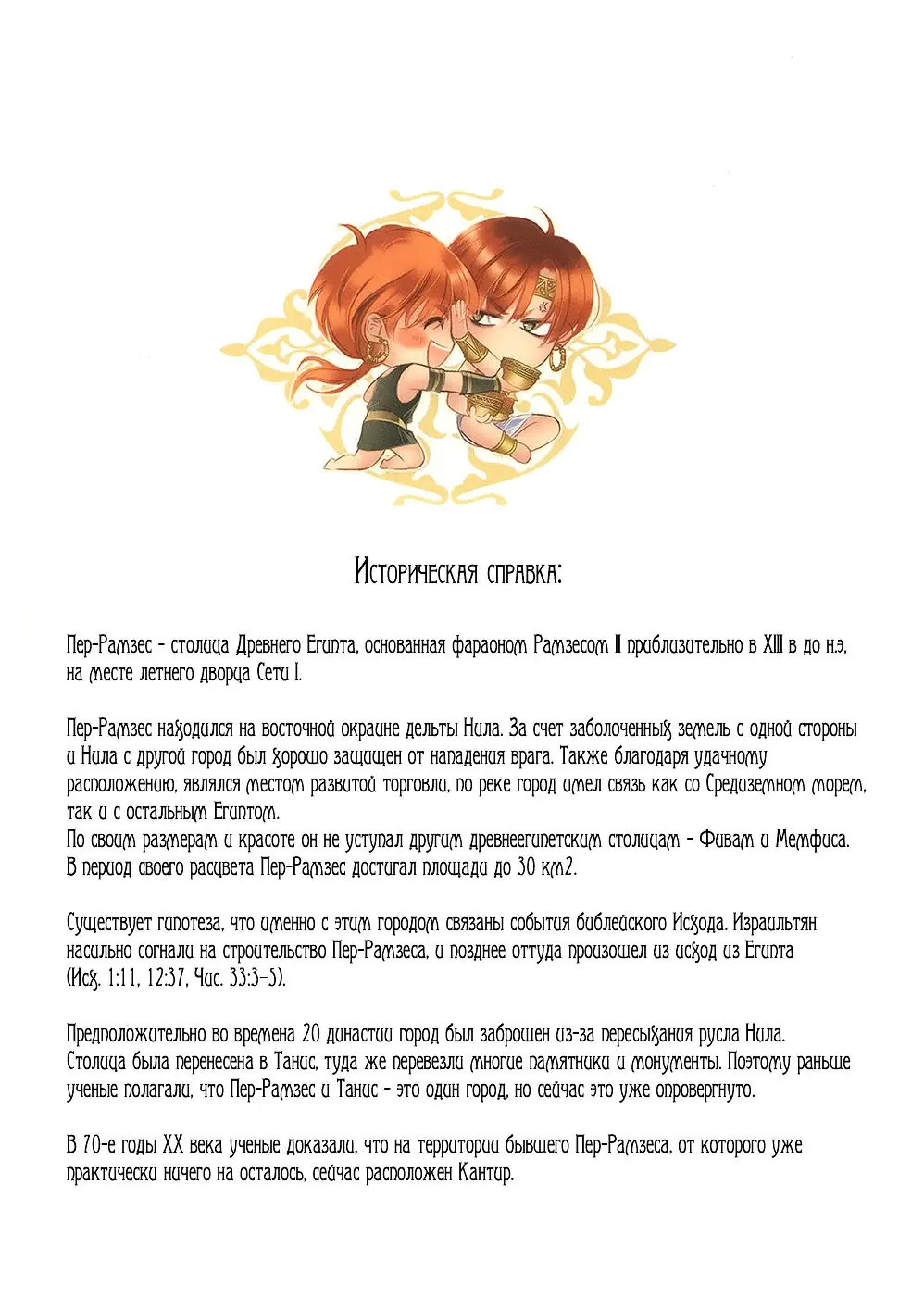 Историческая справка:

Пер-Рамзес - столица Древнего Египта, основанная фараоном Рамзесом II приблизительно в XIII в до н.э, на месте летнего дворца Сети I.

Пер-Рамзес находился на восточной окраине дельты Нила. За счет заболоченных земель с одной стороны и Нила с другой город был хорошо защищен от нападения врага. Также благодаря удачному расположению, являлся местом развитой торговли, по реке город имел связь как со Средиземном морем, так и с остальным Египтом.
По своим размерам и красоте он не уступал другим древнеегипетским столицам - Фивам и Мемфиса.
В период своего расцвета Пер-Рамзес достигал площади до 30 км2.

Существует гипотеза, что именно с этим городом связаны события библейского Исхода. Израильтян насильно согнали на строительство Пер-Рамзеса, и позднее оттуда произошел из исход из Египта (Исх. 1:11, 12:37, Чис. 33:3-5).

Предположительно во времена 20 династии город был заброшен из-за пересыхания русла Нила. Столица была перенесена в Танис, туда же перевезли многие памятники и монументы. Поэтому раньше ученые полагали, что Пер-Рамзес и Танис - это один город, но сейчас это уже опровергнуто.

В 70-е годы XX века ученые доказали, что на территории бывшего Пер-Рамзеса, от которого уже практически ничего на осталось, сейчас расположен Кантир.